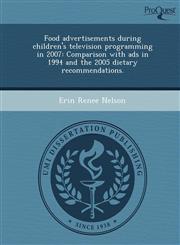 ProQuest

Food advertisements during children's television programming in 2007: Comparison with ads in 1994 and the 2005 dietary recommendations.

Erin Renee Nelson

UMI DISSERTATION PUBLISHING

SINCE 1938